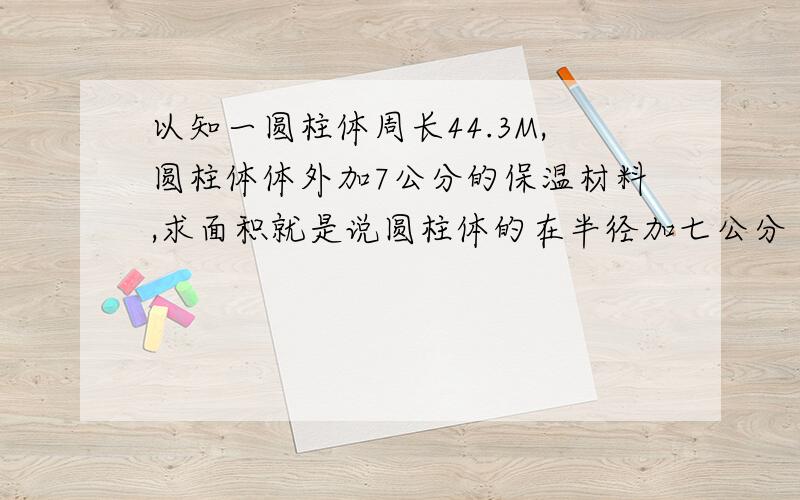 以知一圆柱体周长44.3M,圆柱体体外加7公分的保温材料,求面积就是说圆柱体的在半径加七公分